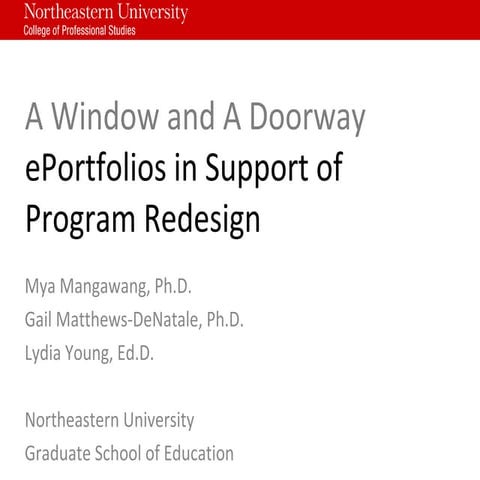 Northeastern University
College of Professional Studies

A Window and A Doorway
ePortfolios in Support of Program Redesign

Mya Mangawang, Ph.D.
Gail Matthews-DeNatale, Ph.D.
Lydia Young, Ed.D.

Northeastern University
Graduate School of Education